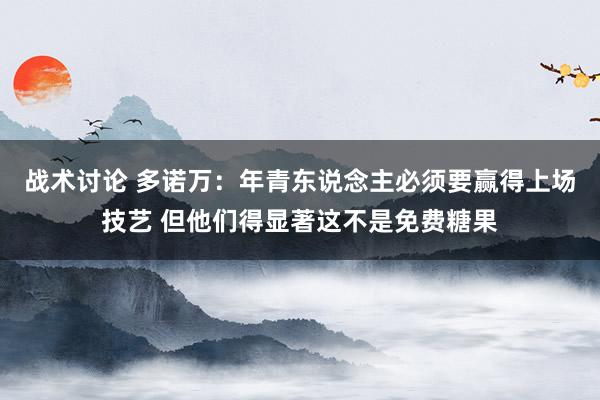 战术讨论 多诺万：年青东说念主必须要赢得上场技艺 但他们得显著这不是免费糖果